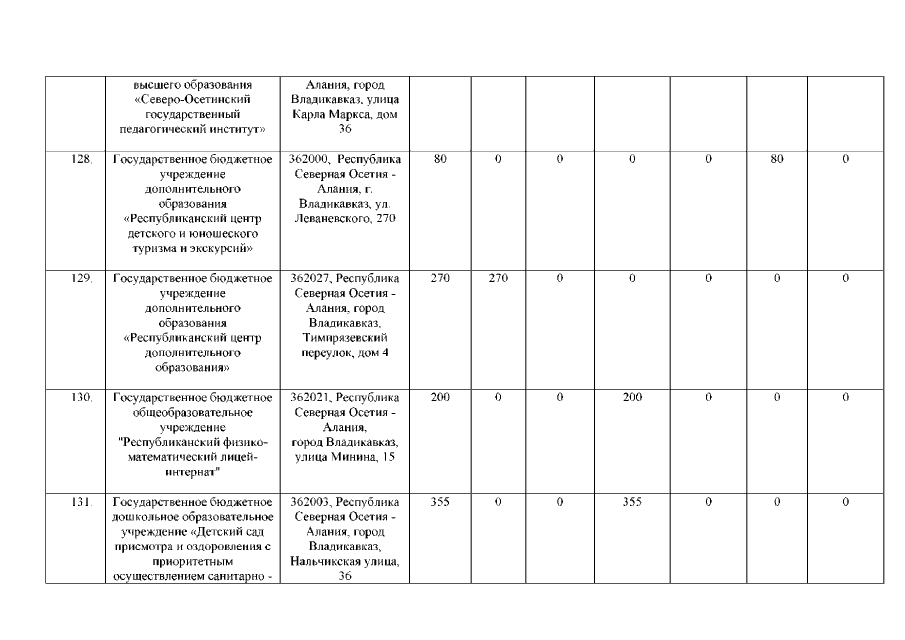 |  | высшего образования «Северо-Осетинский государственный педагогический институт» | Алания, город Владикавказ, улица Карла Маркса, дом 36 |  |  |  |  |  |  |  |
|---|---|---|---|---|---|---|---|---|---|
| 128. | Государственное бюджетное учреждение дополнительного образования «Республиканский центр детского и юношеского туризма и экскурсий» | 362000, Республика Северная Осетия - Алания, г. Владикавказ, ул. Леваневского, 270 | 80 | 0 | 0 | 0 | 0 | 80 | 0 |
| 129. | Государственное бюджетное учреждение дополнительного образования «Республиканский центр дополнительного образования» | 362027, Республика Северная Осетия - Алания, город Владикавказ, Тимирязевский переулок, дом 4 | 270 | 270 | 0 | 0 | 0 | 0 | 0 |
| 130. | Государственное бюджетное общеобразовательное учреждение "Республиканский физико-математический лицей-интернат" | 362021, Республика Северная Осетия - Алания, город Владикавказ, улица Минина, 15 | 200 | 0 | 0 | 200 | 0 | 0 | 0 |
| 131. | Государственное бюджетное дошкольное образовательное учреждение «Детский сад присмотра и оздоровления с приоритетным осуществлением санитарно - | 362003, Республика Северная Осетия - Алания, город Владикавказ, Нальчикская улица, 36 | 355 | 0 | 0 | 355 | 0 | 0 | 0 |